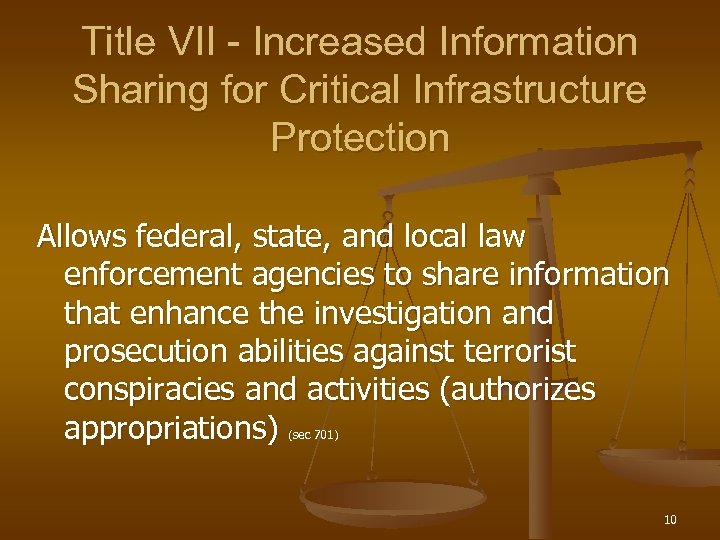 Title VII - Increased Information Sharing for Critical Infrastructure Protection

Allows federal, state, and local law enforcement agencies to share information that enhance the investigation and prosecution abilities against terrorist conspiracies and activities (authorizes appropriations) (sec 701)

10